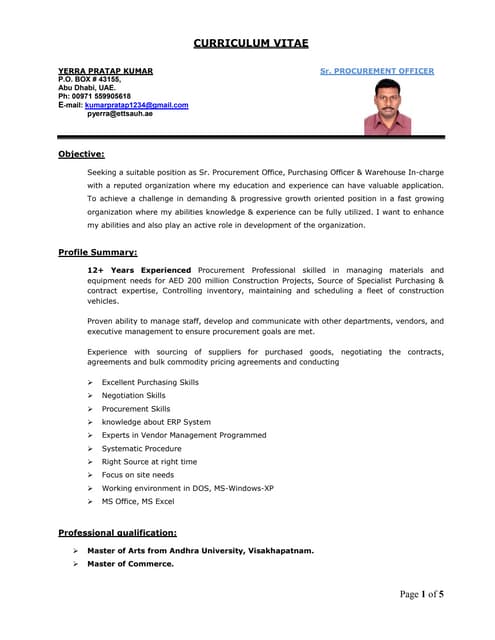 CURRICULUM VITAE

YERRA PRATAP KUMAR
P.O. BOX # 43155,
Abu Dhabi, UAE.
Ph: 00971 559905618
E-mail: kumarpratap1234@gmail.com
pyerra@ettsauh.ae

Sr. PROCUREMENT OFFICER

Objective:

Seeking a suitable position as Sr. Procurement Office, Purchasing Officer & Warehouse In-charge with a reputed organization where my education and experience can have valuable application. To achieve a challenge in demanding & progressive growth oriented position in a fast growing organization where my abilities knowledge & experience can be fully utilized. I want to enhance my abilities and also play an active role in development of the organization.

Profile Summary:

12+ Years Experienced Procurement Professional skilled in managing materials and equipment needs for AED 200 million Construction Projects, Source of Specialist Purchasing & contract expertise, Controlling inventory, maintaining and scheduling a fleet of construction vehicles.

Proven ability to manage staff, develop and communicate with other departments, vendors, and executive management to ensure procurement goals are met.

Experience with sourcing of suppliers for purchased goods, negotiating the contracts, agreements and bulk commodity pricing agreements and conducting

➢ Excellent Purchasing Skills
➢ Negotiation Skills
➢ Procurement Skills
➢ knowledge about ERP System
➢ Experts in Vendor Management Programmed
➢ Systematic Procedure
➢ Right Source at right time
➢ Focus on site needs
➢ Working environment in DOS, MS-Windows-XP
➢ MS Office, MS Excel

Professional qualification:

➢ Master of Arts from Andhra University, Visakhapatnam.
➢ Master of Commerce.

Page 1 of 5